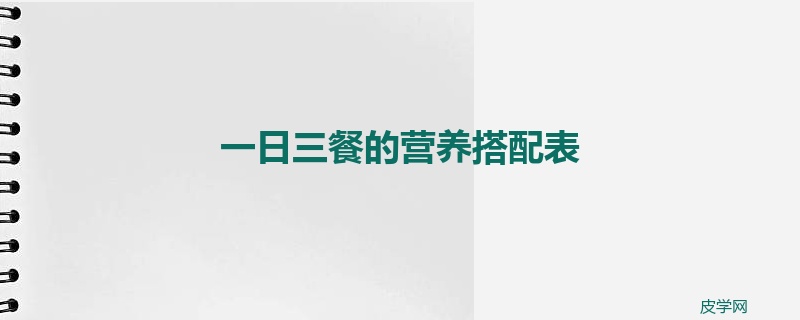 一日三餐的营养搭配表

皮学网